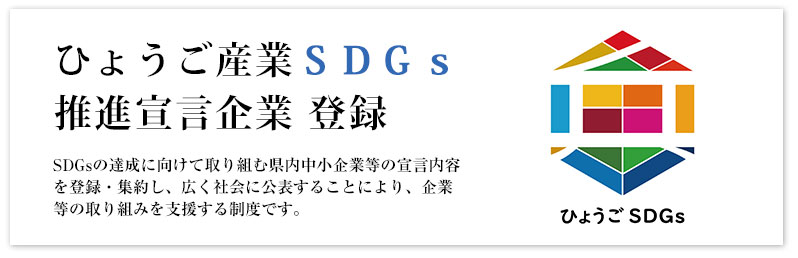 ひょうご産業ＳＤＧｓ
推進宣言企業 登録

SDGsの達成に向けて取り組む県内中小企業等の宣言内容を登録・集約し、広く社会に公表することにより、企業等の取り組みを支援する制度です。

ひょうご SDGs